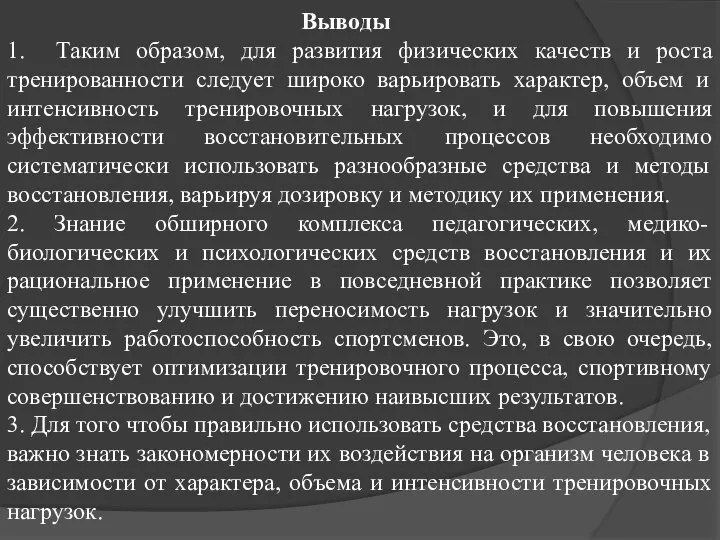 Выводы

1. Таким образом, для развития физических качеств и роста тренированности следует широко варьировать характер, объем и интенсивность тренировочных нагрузок, и для повышения эффективности восстановительных процессов необходимо систематически использовать разнообразные средства и методы восстановления, варьируя дозировку и методику их применения.

2. Знание обширного комплекса педагогических, медико-биологических и психологических средств восстановления и их рациональное применение в повседневной практике позволяет существенно улучшить переносимость нагрузок и значительно увеличить работоспособность спортсменов. Это, в свою очередь, способствует оптимизации тренировочного процесса, спортивному совершенствованию и достижению наивысших результатов.

3. Для того чтобы правильно использовать средства восстановления, важно знать закономерности их воздействия на организм человека в зависимости от характера, объема и интенсивности тренировочных нагрузок.